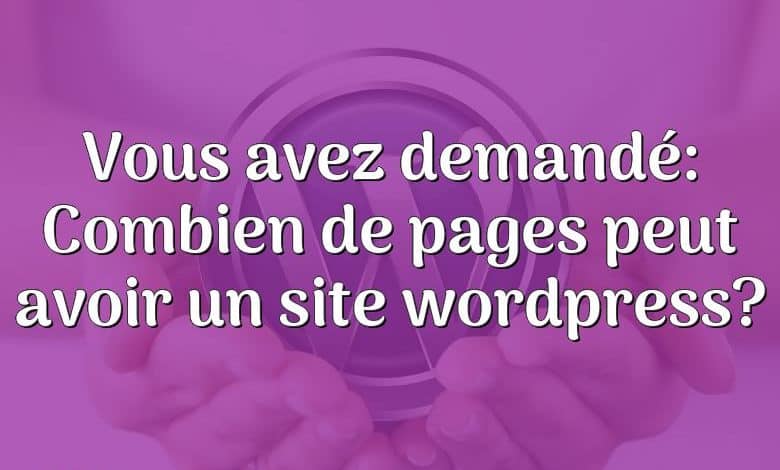 Vous avez demandé: Combien de pages peut avoir un site wordpress?